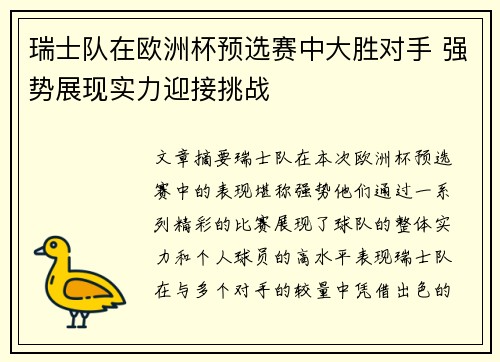 瑞士队在欧洲杯预选赛中大胜对手 强势展现实力迎接挑战

文章摘要瑞士队在本次欧洲杯预选赛中的表现堪称强势他们通过一系列精彩的比赛展现了球队的整体实力和个人球员的高水平表现瑞士队在与多个对手的较量中凭借出色的